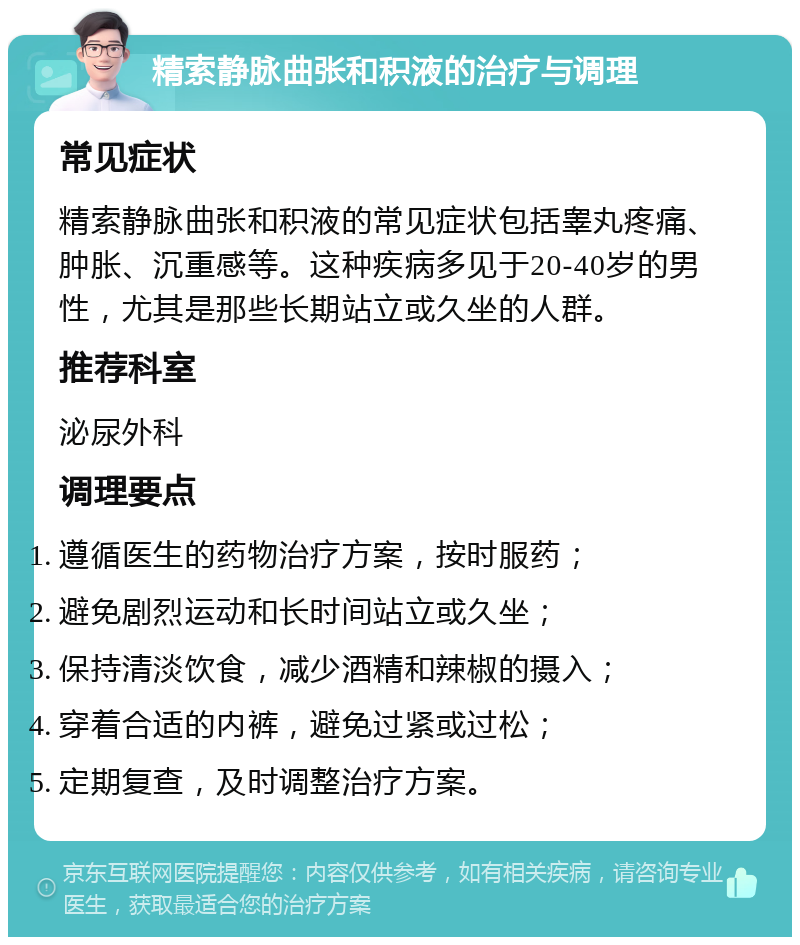 精索静脉曲张和积液的治疗与调理

常见症状

精索静脉曲张和积液的常见症状包括睾丸疼痛、肿胀、沉重感等。这种疾病多见于20-40岁的男性，尤其是那些长期站立或久坐的人群。

推荐科室

泌尿外科

调理要点

1. 遵循医生的药物治疗方案，按时服药；
2. 避免剧烈运动和长时间站立或久坐；
3. 保持清淡饮食，减少酒精和辣椒的摄入；
4. 穿着合适的内裤，避免过紧或过松；
5. 定期复查，及时调整治疗方案。

京东互联网医院提醒您：内容仅供参考，如有相关疾病，请咨询专业医生，获取最适合您的治疗方案